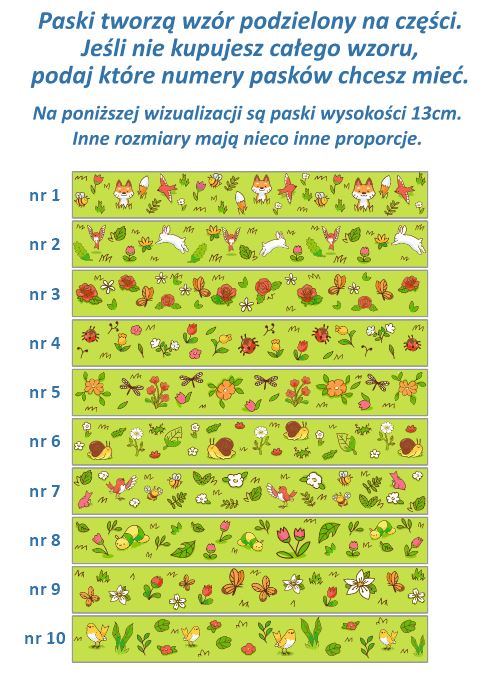 Paski tworzą wzór podzielony na części.
Jeśli nie kupujesz całego wzoru,
podaj które numery pasków chcesz mieć.

Na poniższej wizualizacji są paski wysokości 13cm.
Inne rozmiary mają nieco inne proporcje.

nr 1

nr 2

nr 3

nr 4

nr 5

nr 6

nr 7

nr 8

nr 9

nr 10